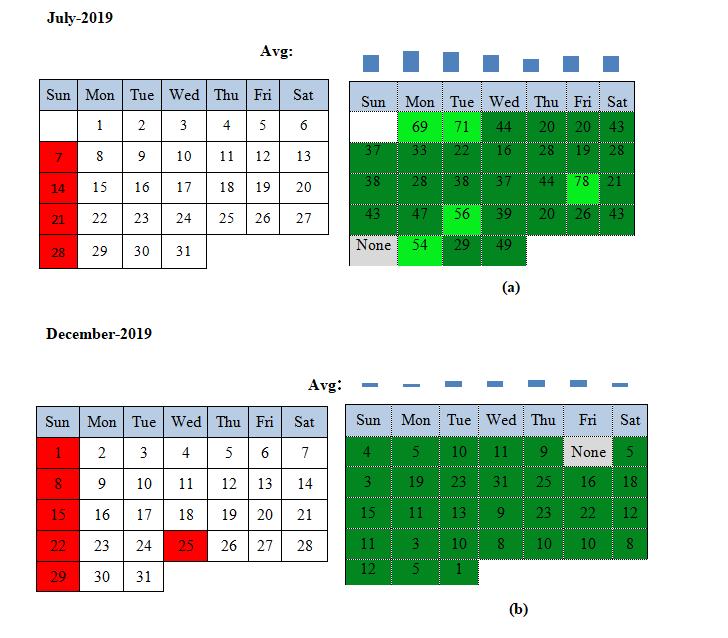 July-2019

Avg:

| Sun | Mon | Tue | Wed | Thu | Fri | Sat |
|---|---|---|---|---|---|---|
| | 1 | 2 | 3 | 4 | 5 | 6 |
| 7 | 8 | 9 | 10 | 11 | 12 | 13 |
| 14 | 15 | 16 | 17 | 18 | 19 | 20 |
| 21 | 22 | 23 | 24 | 25 | 26 | 27 |
| 28 | 29 | 30 | 31 | | | |

| Sun | Mon | Tue | Wed | Thu | Fri | Sat |
|---|---|---|---|---|---|---|
| | 69 | 71 | 44 | 20 | 20 | 43 |
| 37 | 33 | 22 | 16 | 28 | 19 | 28 |
| 38 | 28 | 38 | 37 | 44 | 78 | 21 |
| 43 | 47 | 56 | 39 | 20 | 26 | 43 |
| None | 54 | 29 | 49 | | | |

(a)

December-2019

Avg:

| Sun | Mon | Tue | Wed | Thu | Fri | Sat |
|---|---|---|---|---|---|---|
| 1 | 2 | 3 | 4 | 5 | 6 | 7 |
| 8 | 9 | 10 | 11 | 12 | 13 | 14 |
| 15 | 16 | 17 | 18 | 19 | 20 | 21 |
| 22 | 23 | 24 | 25 | 26 | 27 | 28 |
| 29 | 30 | 31 | | | | |

| Sun | Mon | Tue | Wed | Thu | Fri | Sat |
|---|---|---|---|---|---|---|
| 4 | 5 | 10 | 11 | 9 | None | 5 |
| 3 | 19 | 23 | 31 | 25 | 16 | 18 |
| 15 | 11 | 13 | 9 | 23 | 22 | 12 |
| 11 | 3 | 10 | 8 | 10 | 10 | 8 |
| 12 | 5 | 1 | | | | |

(b)